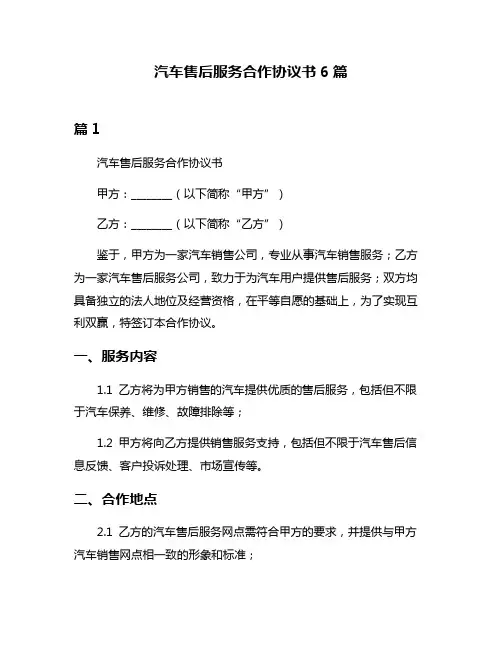 汽车售后服务合作协议书 6 篇

篇 1

汽车售后服务合作协议书

甲方：________（以下简称“甲方”）

乙方：________（以下简称“乙方”）

鉴于，甲方为一家汽车销售公司，专业从事汽车销售服务；乙方为一家汽车售后服务公司，致力于为汽车用户提供售后服务；双方均具备独立的法人地位及经营资格，在平等自愿的基础上，为了实现互利双赢，特签订本合作协议。

一、服务内容

1.1 乙方将为甲方销售的汽车提供优质的售后服务，包括但不限于汽车保养、维修、故障排除等；

1.2 甲方将向乙方提供销售服务支持，包括但不限于汽车售后信息反馈、客户投诉处理、市场宣传等。

二、合作地点

2.1 乙方的汽车售后服务网点需符合甲方的要求，并提供与甲方汽车销售网点相一致的形象和标准；